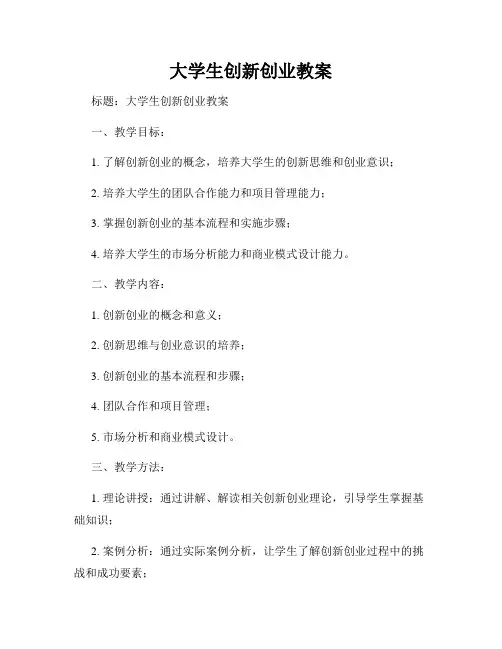 大学生创新创业教案

标题：大学生创新创业教案

一、教学目标：

1. 了解创新创业的概念，培养大学生的创新思维和创业意识；

2. 培养大学生的团队合作能力和项目管理能力；

3. 掌握创新创业的基本流程和实施步骤；

4. 培养大学生的市场分析能力和商业模式设计能力。

二、教学内容：

1. 创新创业的概念和意义；

2. 创新思维与创业意识的培养；

3. 创新创业的基本流程和步骤；

4. 团队合作和项目管理；

5. 市场分析和商业模式设计。

三、教学方法：

1. 理论讲授：通过讲解、解读相关创新创业理论，引导学生掌握基础知识；

2. 案例分析：通过实际案例分析，让学生了解创新创业过程中的挑战和成功要素；